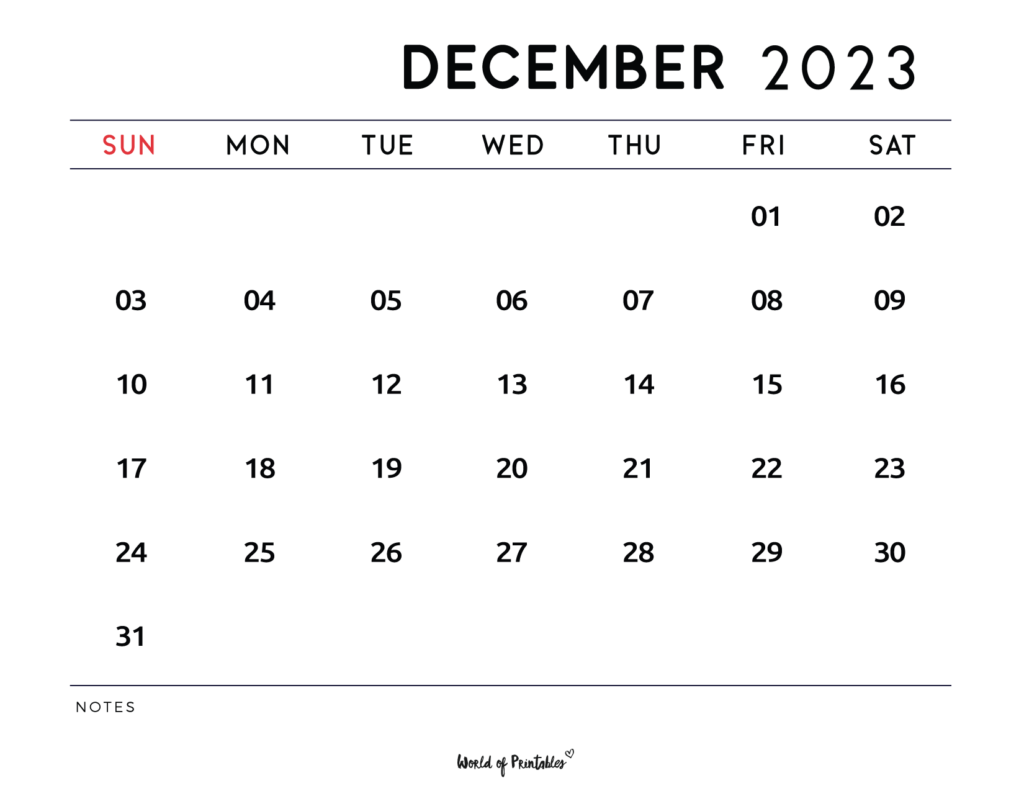 DECEMBER 2023

| SUN | MON | TUE | WED | THU | FRI | SAT |
|---|---|---|---|---|---|---|
| | | | | | 01 | 02 |
| 03 | 04 | 05 | 06 | 07 | 08 | 09 |
| 10 | 11 | 12 | 13 | 14 | 15 | 16 |
| 17 | 18 | 19 | 20 | 21 | 22 | 23 |
| 24 | 25 | 26 | 27 | 28 | 29 | 30 |
| 31 | | | | | | |

NOTES

World of Printables